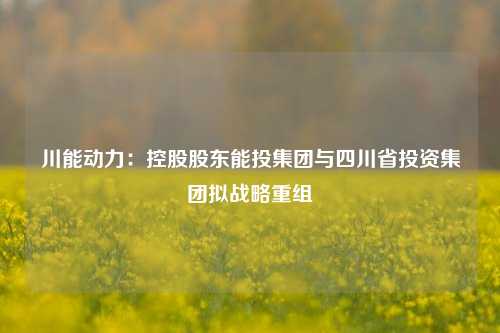 川能动力：控股股东能投集团与四川省投资集团拟战略重组